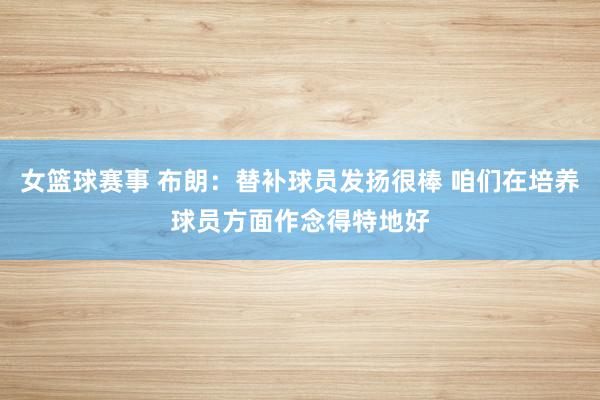 女篮球赛事 布朗：替补球员发扬很棒 咱们在培养球员方面作念得特地好